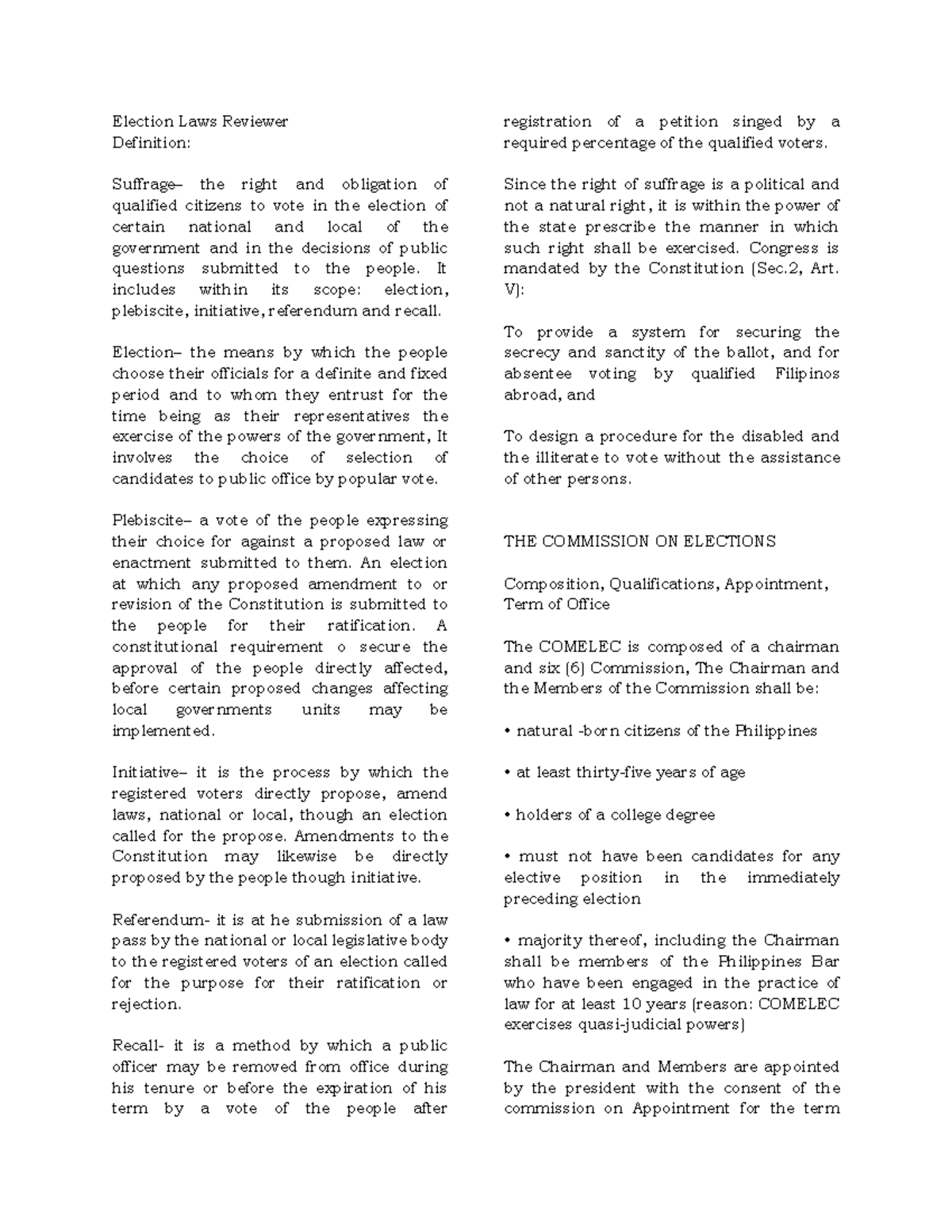 Election Laws Reviewer
Definition:

Suffrage– the right and obligation of qualified citizens to vote in the election of certain national and local of the government and in the decisions of public questions submitted to the people. It includes within its scope: election, plebiscite, initiative, referendum and recall.

Election– the means by which the people choose their officials for a definite and fixed period and to whom they entrust for the time being as their representatives the exercise of the powers of the government, It involves the choice of selection of candidates to public office by popular vote.

Plebiscite– a vote of the people expressing their choice for against a proposed law or enactment submitted to them. An election at which any proposed amendment to or revision of the Constitution is submitted to the people for their ratification. A constitutional requirement o secure the approval of the people directly affected, before certain proposed changes affecting local governments units may be implemented.

Initiative– it is the process by which the registered voters directly propose, amend laws, national or local, though an election called for the propose. Amendments to the Constitution may likewise be directly proposed by the people though initiative.

Referendum- it is at he submission of a law pass by the national or local legislative body to the registered voters of an election called for the purpose for their ratification or rejection.

Recall- it is a method by which a public officer may be removed from office during his tenure or before the expiration of his term by a vote of the people after registration of a petition singed by a required percentage of the qualified voters.

Since the right of suffrage is a political and not a natural right, it is within the power of the state prescribe the manner in which such right shall be exercised. Congress is mandated by the Constitution (Sec.2, Art. V):

To provide a system for securing the secrecy and sanctity of the ballot, and for absentee voting by qualified Filipinos abroad, and

To design a procedure for the disabled and the illiterate to vote without the assistance of other persons.

THE COMMISSION ON ELECTIONS

Composition, Qualifications, Appointment, Term of Office

The COMELEC is composed of a chairman and six (6) Commission, The Chairman and the Members of the Commission shall be:

• natural -born citizens of the Philippines

• at least thirty-five years of age

• holders of a college degree

• must not have been candidates for any elective position in the immediately preceding election

• majority thereof, including the Chairman shall be members of the Philippines Bar who have been engaged in the practice of law for at least 10 years (reason: COMELEC exercises quasi-judicial powers)

The Chairman and Members are appointed by the president with the consent of the commission on Appointment for the term